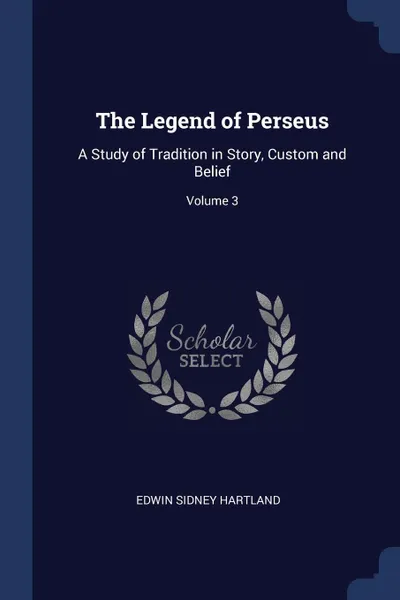 The Legend of Perseus

A Study of Tradition in Story, Custom and Belief

Volume 3

Scholar
SELECT

EDWIN SIDNEY HARTLAND